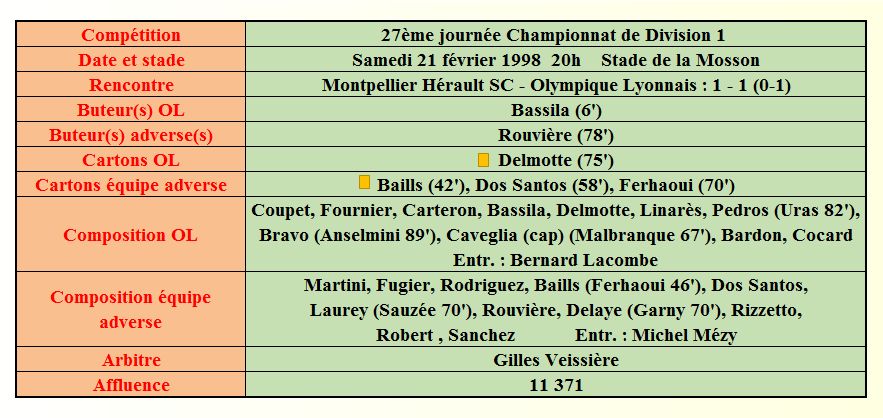 | Compétition | 27ème journée Championnat de Division 1 |
|---|---|
| Date et stade | Samedi 21 février 1998 20h Stade de la Mosson |
| Rencontre | Montpellier Hérault SC - Olympique Lyonnais : 1 - 1 (0-1) |
| Buteur(s) OL | Bassila (6') |
| Buteur(s) adverse(s) | Rouvière (78') |
| Cartons OL | Delmotte (75') |
| Cartons équipe adverse | Baills (42'), Dos Santos (58'), Ferhaoui (70') |
| Composition OL | Coupet, Fournier, Carteron, Bassila, Delmotte, Linarès, Pedros (Uras 82'), Bravo (Anselmini 89'), Caveglia (cap) (Malbranque 67'), Bardon, Cocard Entr. : Bernard Lacombe |
| Composition équipe adverse | Martini, Fugier, Rodriguez, Baills (Ferhaoui 46'), Dos Santos, Laurey (Sauzée 70'), Rouvière, Delaye (Garny 70'), Rizzetto, Robert , Sanchez Entr. : Michel Mézy |
| Arbitre | Gilles Veissière |
| Affluence | 11 371 |